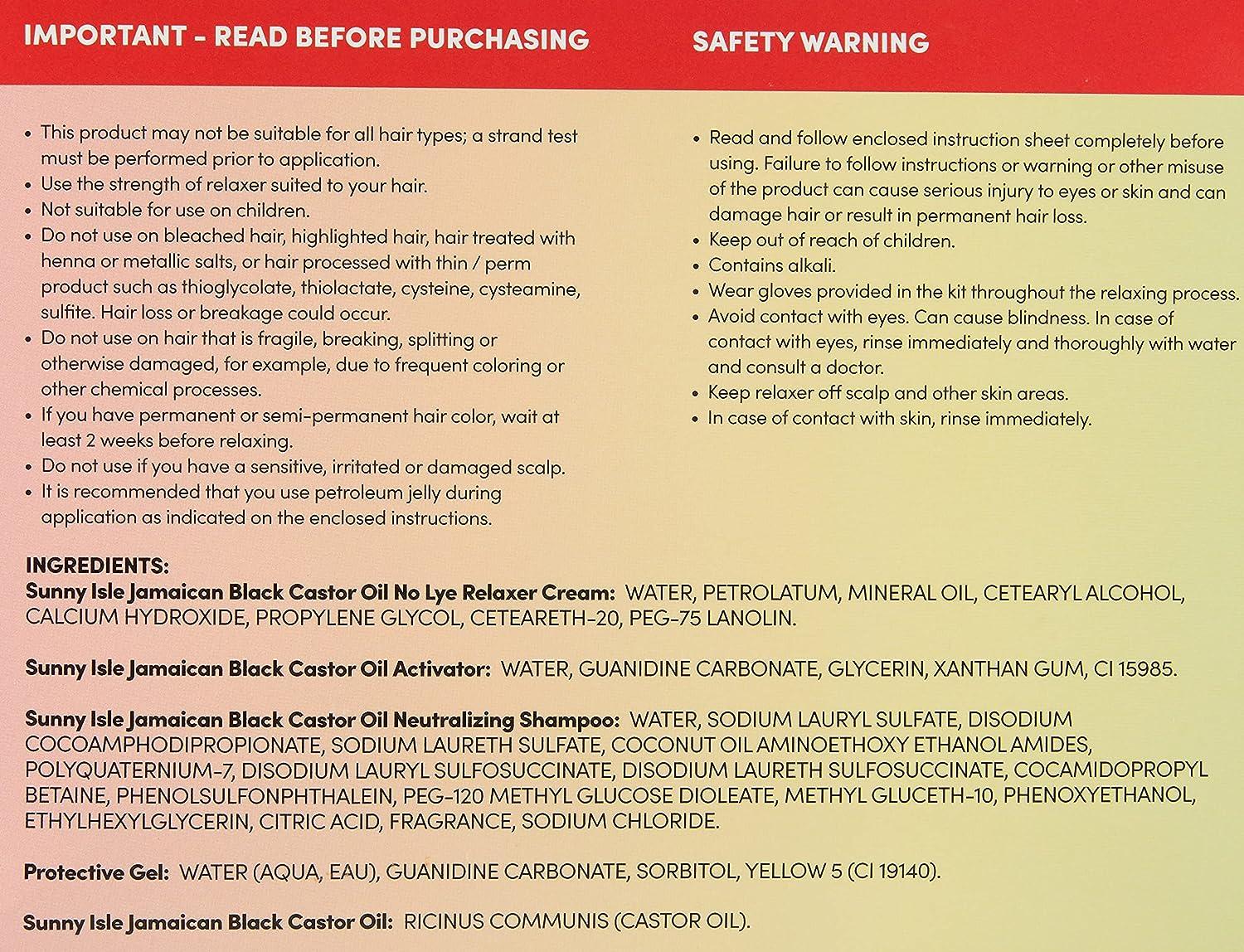 IMPORTANT - READ BEFORE PURCHASING

• This product may not be suitable for all hair types; a strand test must be performed prior to application.
• Use the strength of relaxer suited to your hair.
• Not suitable for use on children.
• Do not use on bleached hair, highlighted hair, hair treated with henna or metallic salts, or hair processed with thin / perm product such as thioglycolate, thiolactate, cysteine, cysteamine, sulfite. Hair loss or breakage could occur.
• Do not use on hair that is fragile, breaking, splitting or otherwise damaged, for example, due to frequent coloring or other chemical processes.
• If you have permanent or semi-permanent hair color, wait at least 2 weeks before relaxing.
• Do not use if you have a sensitive, irritated or damaged scalp.
• It is recommended that you use petroleum jelly during application as indicated on the enclosed instructions.

SAFETY WARNING

• Read and follow enclosed instruction sheet completely before using. Failure to follow instructions or warning or other misuse of the product can cause serious injury to eyes or skin and can damage hair or result in permanent hair loss.
• Keep out of reach of children.
• Contains alkali.
• Wear gloves provided in the kit throughout the relaxing process.
• Avoid contact with eyes. Can cause blindness. In case of contact with eyes, rinse immediately and thoroughly with water and consult a doctor.
• Keep relaxer off scalp and other skin areas.
• In case of contact with skin, rinse immediately.

INGREDIENTS:
Sunny Isle Jamaican Black Castor Oil No Lye Relaxer Cream: WATER, PETROLATUM, MINERAL OIL, CETEARYL ALCOHOL, CALCIUM HYDROXIDE, PROPYLENE GLYCOL, CETEARETH-20, PEG-75 LANOLIN.

Sunny Isle Jamaican Black Castor Oil Activator: WATER, GUANIDINE CARBONATE, GLYCERIN, XANTHAN GUM, CI 15985.

Sunny Isle Jamaican Black Castor Oil Neutralizing Shampoo: WATER, SODIUM LAURYL SULFATE, DISODIUM COCOAMPHODIPROPIONATE, SODIUM LAURETH SULFATE, COCONUT OIL AMINOETHOXY ETHANOL AMIDES, POLYQUATERNIUM-7, DISODIUM LAURYL SULFOSUCCINATE, DISODIUM LAURETH SULFOSUCCINATE, COCAMIDOPROPYL BETAINE, PHENOLSULFONPHTHALEIN, PEG-120 METHYL GLUCOSE DIOLEATE, METHYL GLUCETH-10, PHENOXYETHANOL, ETHYLHEXYLGLYCERIN, CITRIC ACID, FRAGRANCE, SODIUM CHLORIDE.

Protective Gel: WATER (AQUA, EAU), GUANIDINE CARBONATE, SORBITOL, YELLOW 5 (CI 19140).

Sunny Isle Jamaican Black Castor Oil: RICINUS COMMUNIS (CASTOR OIL).